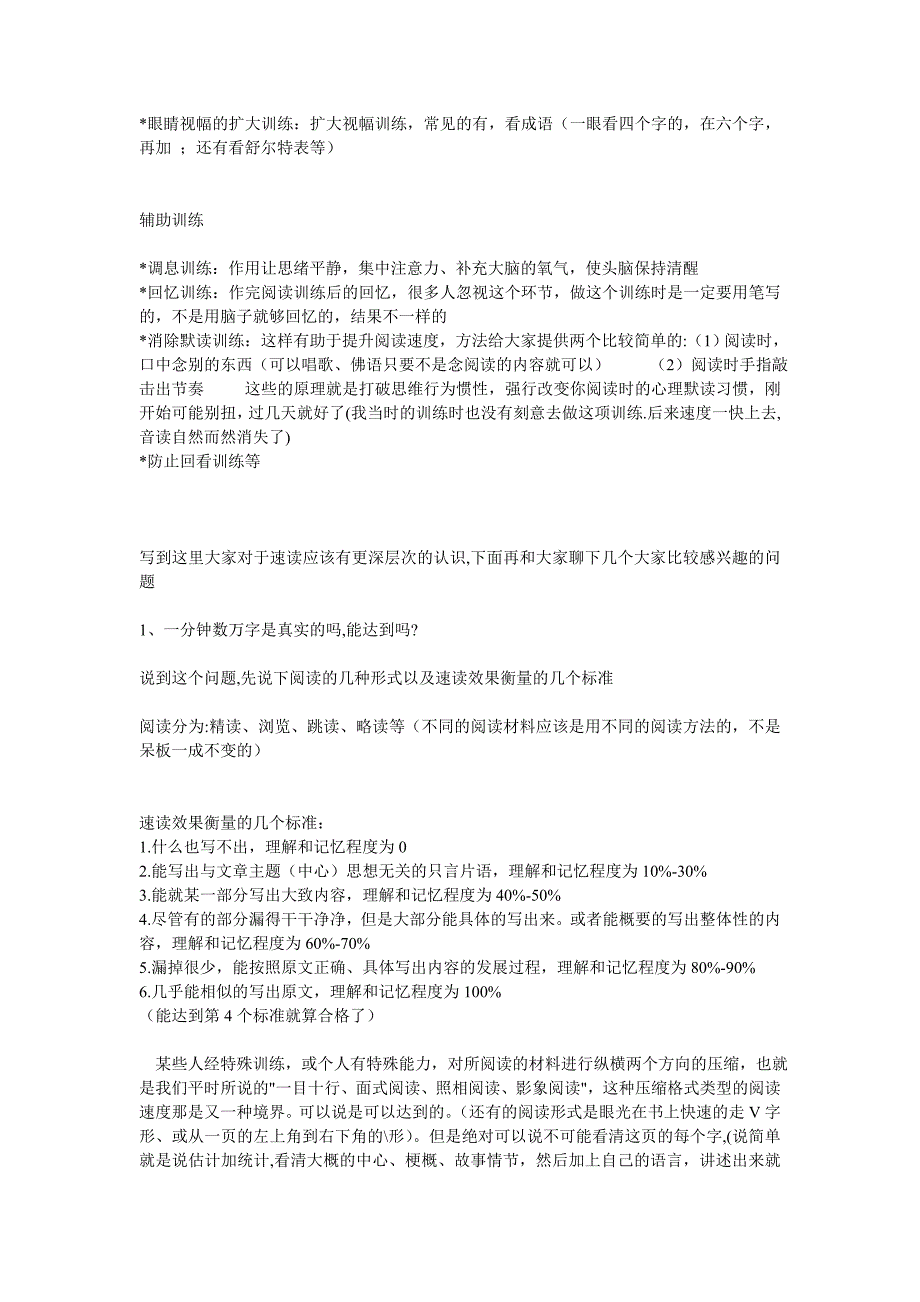 *眼睛视幅的扩大训练：扩大视幅训练，常见的有，看成语（一眼看四个字的，在六个字，再加 ；还有看舒尔特表等）

辅助训练

*调息训练：作用让思绪平静，集中注意力、补充大脑的氧气，使头脑保持清醒
*回忆训练：作完阅读训练后的回忆，很多人忽视这个环节，做这个训练时是一定要用笔写的，不是用脑子就够回忆的，结果不一样的
*消除默读训练：这样有助于提升阅读速度，方法给大家提供两个比较简单的:（1）阅读时，口中念别的东西（可以唱歌、佛语只要不是念阅读的内容就可以） （2）阅读时手指敲击出节奏 这些的原理就是打破思维行为惯性，强行改变你阅读时的心理默读习惯，刚开始可能别扭，过几天就好了(我当时的训练时也没有刻意去做这项训练.后来速度一快上去,音读自然而然消失了)
*防止回看训练等

写到这里大家对于速读应该有更深层次的认识,下面再和大家聊下几个大家比较感兴趣的问题

1、一分钟数万字是真实的吗,能达到吗?

说到这个问题,先说下阅读的几种形式以及速读效果衡量的几个标准

阅读分为:精读、浏览、跳读、略读等（不同的阅读材料应该是用不同的阅读方法的，不是呆板一成不变的）

速读效果衡量的几个标准:
1.什么也写不出，理解和记忆程度为 0
2.能写出与文章主题（中心）思想无关的只言片语，理解和记忆程度为 10%-30%
3.能就某一部分写出大致内容，理解和记忆程度为 40%-50%
4.尽管有的部分漏得干干净净，但是大部分能具体的写出来。或者能概要的写出整体性的内容，理解和记忆程度为 60%-70%
5.漏掉很少，能按照原文正确、具体写出内容的发展过程，理解和记忆程度为 80%-90%
6.几乎能相似的写出原文，理解和记忆程度为 100%
（能达到第 4 个标准就算合格了）

某些人经特殊训练，或个人有特殊能力，对所阅读的材料进行纵横两个方向的压缩，也就是我们平时所说的"一目十行、面式阅读、照相阅读、影象阅读"，这种压缩格式类型的阅读速度那是又一种境界。可以说是可以达到的。(还有的阅读形式是眼光在书上快速的走 V 字形、或从一页的左上角到右下角的\形）。但是绝对可以说不可能看清这页的每个字,(说简单就是说估计加统计,看清大概的中心、梗概、故事情节，然后加上自己的语言，讲述出来就